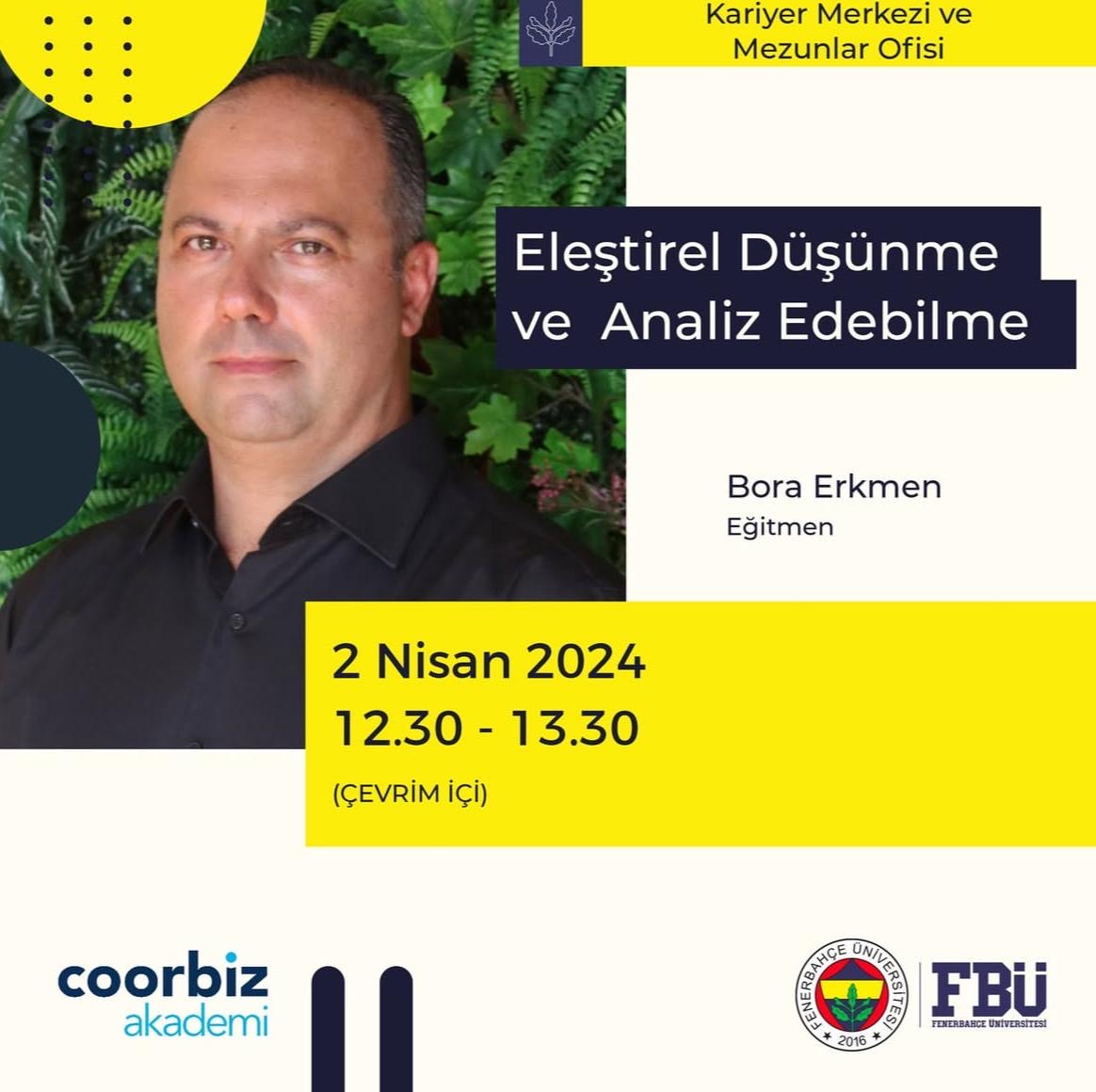 Kariyer Merkezi ve Mezunlar Ofisi

Eleştirel Düşünme ve Analiz Edebilme

Bora Erkmen
Eğitmen

2 Nisan 2024
12.30 - 13.30
(ÇEVRİM İÇİ)

coorbiz
akademi

FENERBAHÇE ÜNİVERSİTESİ
2016

FBÜ
FENERBAHÇE ÜNİVERSİTESİ